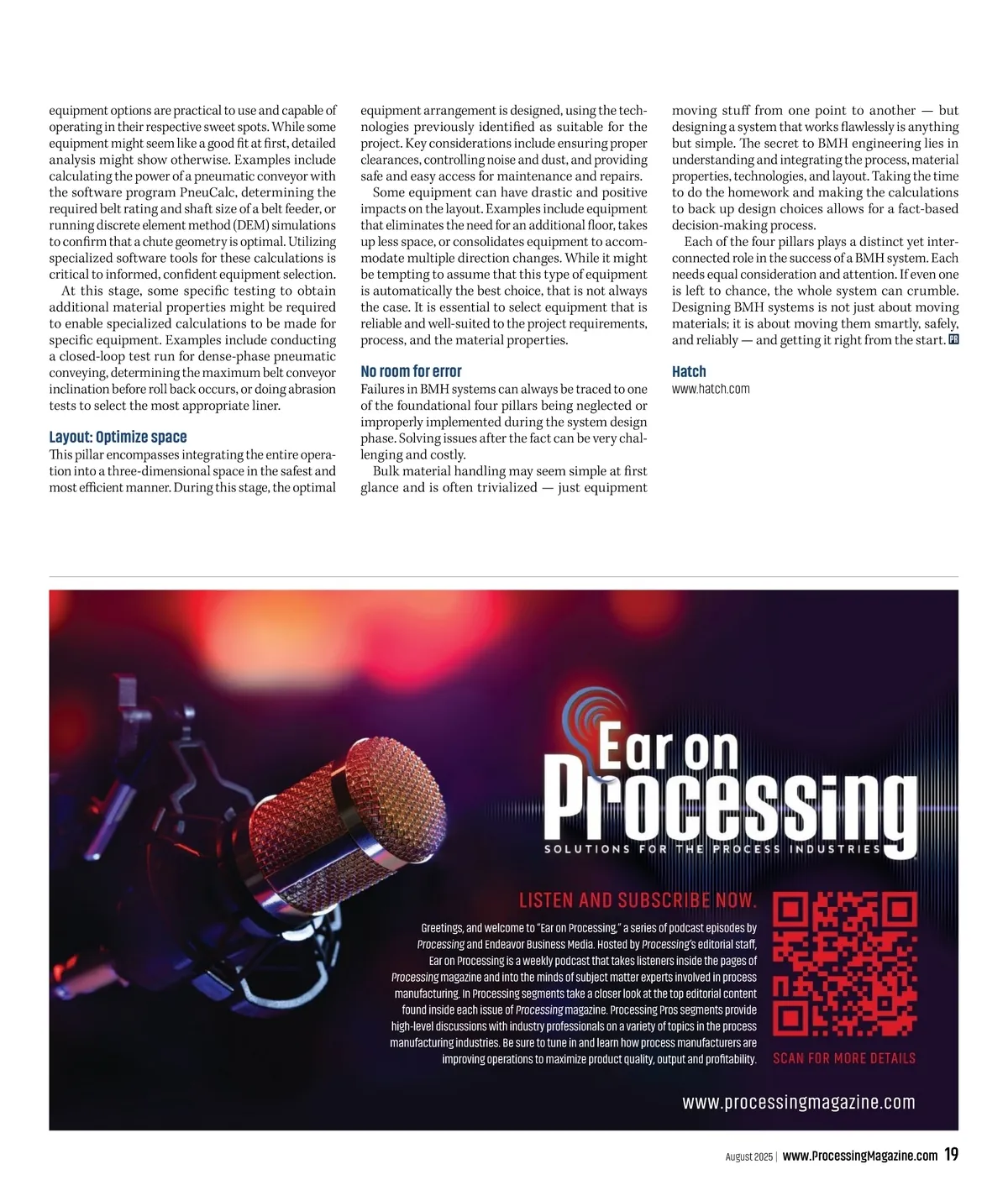 equipment options are practical to use and capable of operating in their respective sweet spots. While some equipment might seem like a good fit at first, detailed analysis might show otherwise. Examples include calculating the power of a pneumatic conveyor with the software program PneuCalc, determining the required belt rating and shaft size of a belt feeder, or running discrete element method (DEM) simulations to confirm that a chute geometry is optimal. Utilizing specialized software tools for these calculations is critical to informed, confident equipment selection.

At this stage, some specific testing to obtain additional material properties might be required to enable specialized calculations to be made for specific equipment. Examples include conducting a closed-loop test run for dense-phase pneumatic conveying, determining the maximum belt conveyor inclination before roll back occurs, or doing abrasion tests to select the most appropriate liner.

Layout: Optimize space

This pillar encompasses integrating the entire operation into a three-dimensional space in the safest and most efficient manner. During this stage, the optimal equipment arrangement is designed, using the technologies previously identified as suitable for the project. Key considerations include ensuring proper clearances, controlling noise and dust, and providing safe and easy access for maintenance and repairs.

Some equipment can have drastic and positive impacts on the layout. Examples include equipment that eliminates the need for an additional floor, takes up less space, or consolidates equipment to accommodate multiple direction changes. While it might be tempting to assume that this type of equipment is automatically the best choice, that is not always the case. It is essential to select equipment that is reliable and well-suited to the project requirements, process, and the material properties.

No room for error

Failures in BMH systems can always be traced to one of the foundational four pillars being neglected or improperly implemented during the system design phase. Solving issues after the fact can be very challenging and costly.

Bulk material handling may seem simple at first glance and is often trivialized — just equipment moving stuff from one point to another — but designing a system that works flawlessly is anything but simple. The secret to BMH engineering lies in understanding and integrating the process, material properties, technologies, and layout. Taking the time to do the homework and making the calculations to back up design choices allows for a fact-based decision-making process.

Each of the four pillars plays a distinct yet interconnected role in the success of a BMH system. Each needs equal consideration and attention. If even one is left to chance, the whole system can crumble. Designing BMH systems is not just about moving materials; it is about moving them smartly, safely, and reliably — and getting it right from the start. PR

Hatch
www.hatch.com

Ear on Processing
SOLUTIONS FOR THE PROCESS INDUSTRIES

LISTEN AND SUBSCRIBE NOW.

Greetings, and welcome to "Ear on Processing," a series of podcast episodes by Processing and Endeavor Business Media. Hosted by Processing's editorial staff, Ear on Processing is a weekly podcast that takes listeners inside the pages of Processing magazine and into the minds of subject matter experts involved in process manufacturing. In Processing segments take a closer look at the top editorial content found inside each issue of Processing magazine. Processing Pros segments provide high-level discussions with industry professionals on a variety of topics in the process manufacturing industries. Be sure to tune in and learn how process manufacturers are improving operations to maximize product quality, output and profitability.

SCAN FOR MORE DETAILS

www.processingmagazine.com

August 2025 | www.ProcessingMagazine.com 19